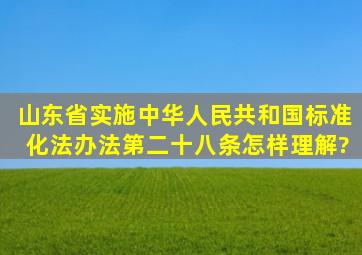 山东省实施中华人民共和国标准化法办法第二十八条怎样理解?